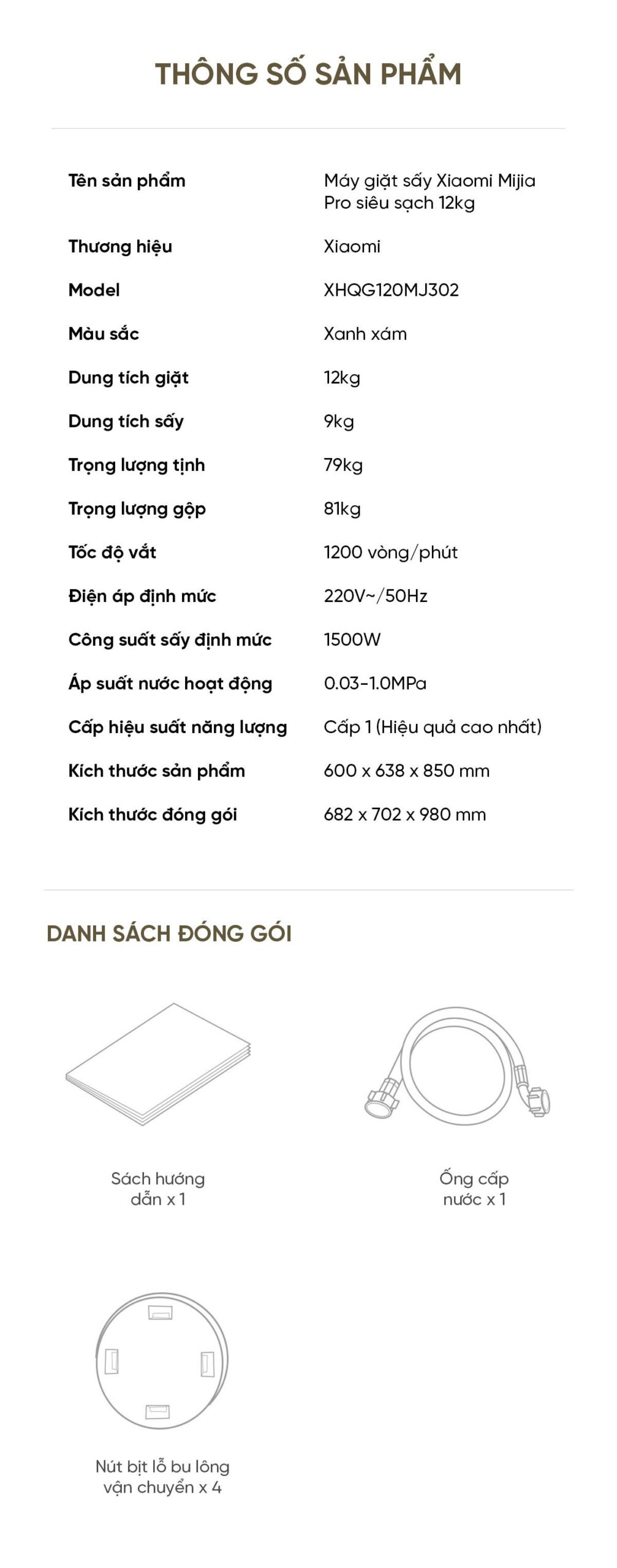 THÔNG SỐ SẢN PHẨM

| | |
|---|---|
| Tên sản phẩm | Máy giặt sấy Xiaomi Mijia Pro siêu sạch 12kg |
| Thương hiệu | Xiaomi |
| Model | XHQG120MJ302 |
| Màu sắc | Xanh xám |
| Dung tích giặt | 12kg |
| Dung tích sấy | 9kg |
| Trọng lượng tịnh | 79kg |
| Trọng lượng gộp | 81kg |
| Tốc độ vắt | 1200 vòng/phút |
| Điện áp định mức | 220V~/50Hz |
| Công suất sấy định mức | 1500W |
| Áp suất nước hoạt động | 0.03-1.0MPa |
| Cấp hiệu suất năng lượng | Cấp 1 (Hiệu quả cao nhất) |
| Kích thước sản phẩm | 600 x 638 x 850 mm |
| Kích thước đóng gói | 682 x 702 x 980 mm |

DANH SÁCH ĐÓNG GÓI

Sách hướng dẫn x 1

Ống cấp nước x 1

Nút bịt lỗ bu lông vận chuyển x 4